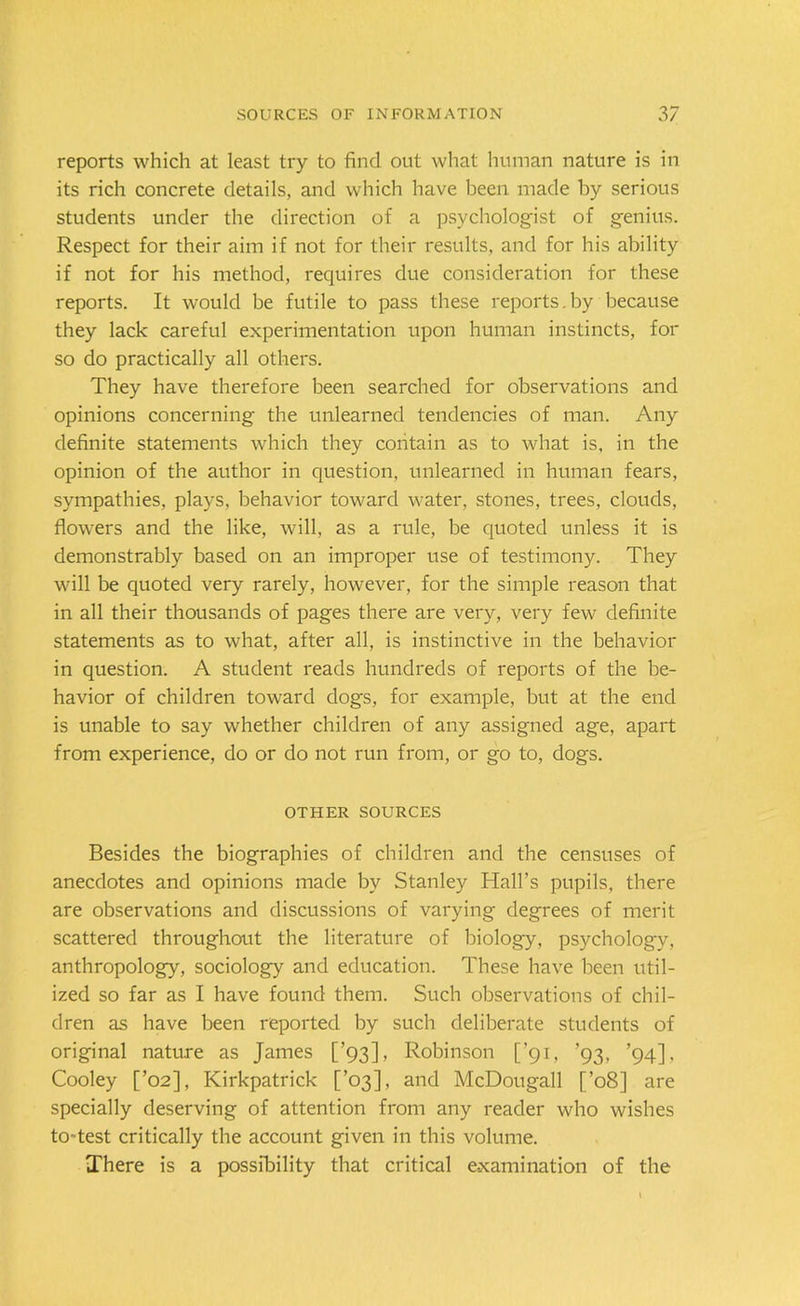 SOURCES OF INFORMATION 37

reports which at least try to find out what human nature is in its rich concrete details, and which have been made by serious students under the direction of a psychologist of genius. Respect for their aim if not for their results, and for his ability if not for his method, requires due consideration for these reports. It would be futile to pass these reports by because they lack careful experimentation upon human instincts, for so do practically all others.

They have therefore been searched for observations and opinions concerning the unlearned tendencies of man. Any definite statements which they contain as to what is, in the opinion of the author in question, unlearned in human fears, sympathies, plays, behavior toward water, stones, trees, clouds, flowers and the like, will, as a rule, be quoted unless it is demonstrably based on an improper use of testimony. They will be quoted very rarely, however, for the simple reason that in all their thousands of pages there are very, very few definite statements as to what, after all, is instinctive in the behavior in question. A student reads hundreds of reports of the behavior of children toward dogs, for example, but at the end is unable to say whether children of any assigned age, apart from experience, do or do not run from, or go to, dogs.

OTHER SOURCES

Besides the biographies of children and the censuses of anecdotes and opinions made by Stanley Hall's pupils, there are observations and discussions of varying degrees of merit scattered throughout the literature of biology, psychology, anthropology, sociology and education. These have been utilized so far as I have found them. Such observations of children as have been reported by such deliberate students of original nature as James ['93], Robinson ['91, '93, '94], Cooley ['02], Kirkpatrick ['03], and McDougall ['08] are specially deserving of attention from any reader who wishes to test critically the account given in this volume.

There is a possibility that critical examination of the